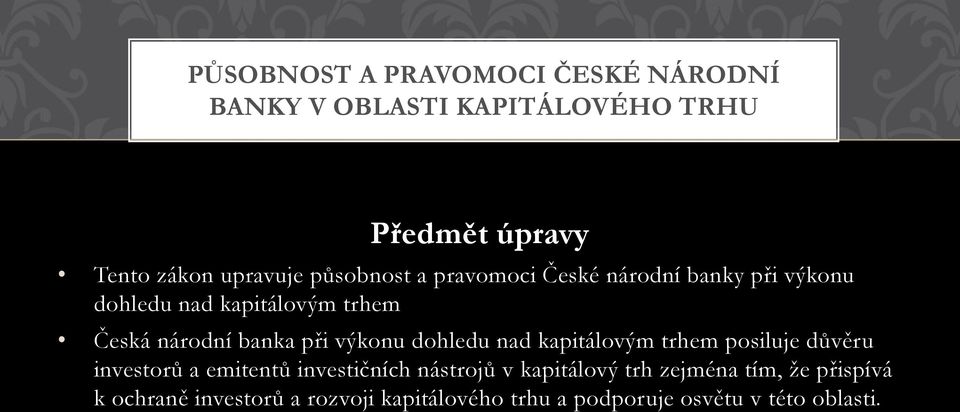 PŮSOBNOST A PRAVOMOCI ČESKÉ NÁRODNÍ BANKY V OBLASTI KAPITÁLOVÉHO TRHU

Předmět úpravy

• Tento zákon upravuje působnost a pravomoci České národní banky při výkonu dohledu nad kapitálovým trhem

• Česká národní banka při výkonu dohledu nad kapitálovým trhem posiluje důvěru investorů a emitentů investičních nástrojů v kapitálový trh zejména tím, že přispívá k ochraně investorů a rozvoji kapitálového trhu a podporuje osvětu v této oblasti.